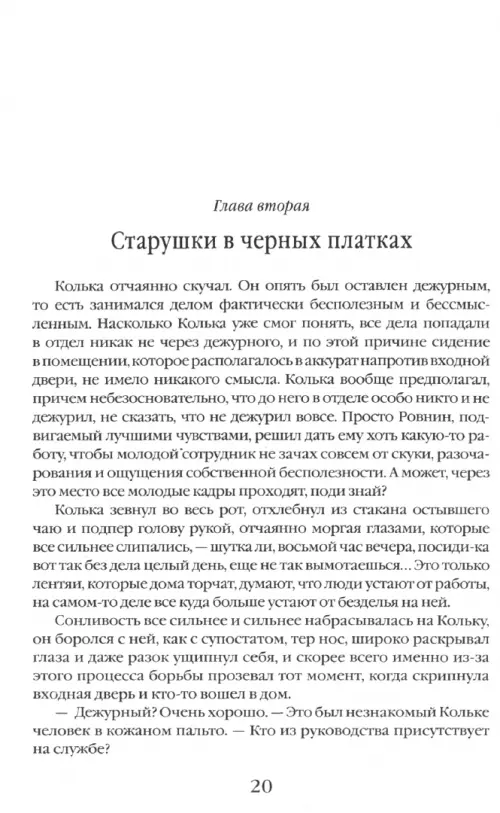 Глава вторая

Старушки в черных платках

Колька отчаянно скучал. Он опять был оставлен дежурным, то есть занимался делом фактически бесполезным и бессмысленным. Насколько Колька уже смог понять, все дела попадали в отдел никак не через дежурного, и по этой причине сидение в помещении, которое располагалось в аккурат напротив входной двери, не имело никакого смысла. Колька вообще предполагал, причем небезосновательно, что до него в отделе особо никто и не дежурил, не сказать, что не дежурил вовсе. Просто Ровнин, подвигаемый лучшими чувствами, решил дать ему хоть какую-то работу, чтобы молодой сотрудник не зачах совсем от скуки, разочарования и ощущения собственной бесполезности. А может, через это место все молодые кадры проходят, поди знай?

Колька зевнул во весь рот, отхлебнул из стакана остывшего чаю и подпер голову рукой, отчаянно моргая глазами, которые все сильнее слипались, — шутка ли, восьмой час вечера, посиди-ка вот так без дела целый день, еще не так вымотаешься... Это только лентяи, которые дома торчат, думают, что люди устают от работы, на самом-то деле все куда больше устают от безделья на ней.

Сонливость все сильнее и сильнее набрасывалась на Кольку, он боролся с ней, как с супостатом, тер нос, широко раскрывал глаза и даже разок ущипнул себя, и скорее всего именно из-за этого процесса борьбы прозевал тот момент, когда скрипнула входная дверь и кто-то вошел в дом.

— Дежурный? Очень хорошо. — Это был незнакомый Кольке человек в кожаном пальто. — Кто из руководства присутствует на службе?

20